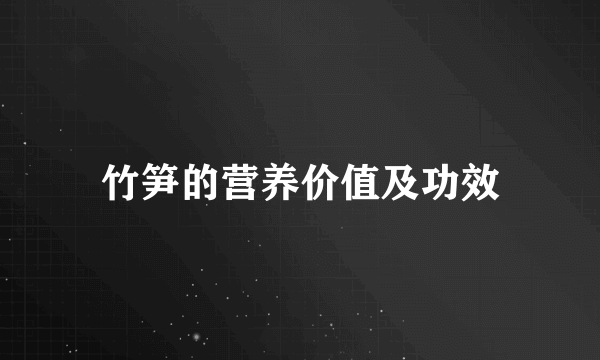 竹笋的营养价值及功效